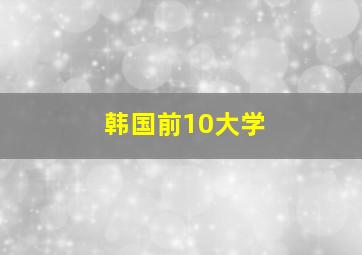 韩国前10大学